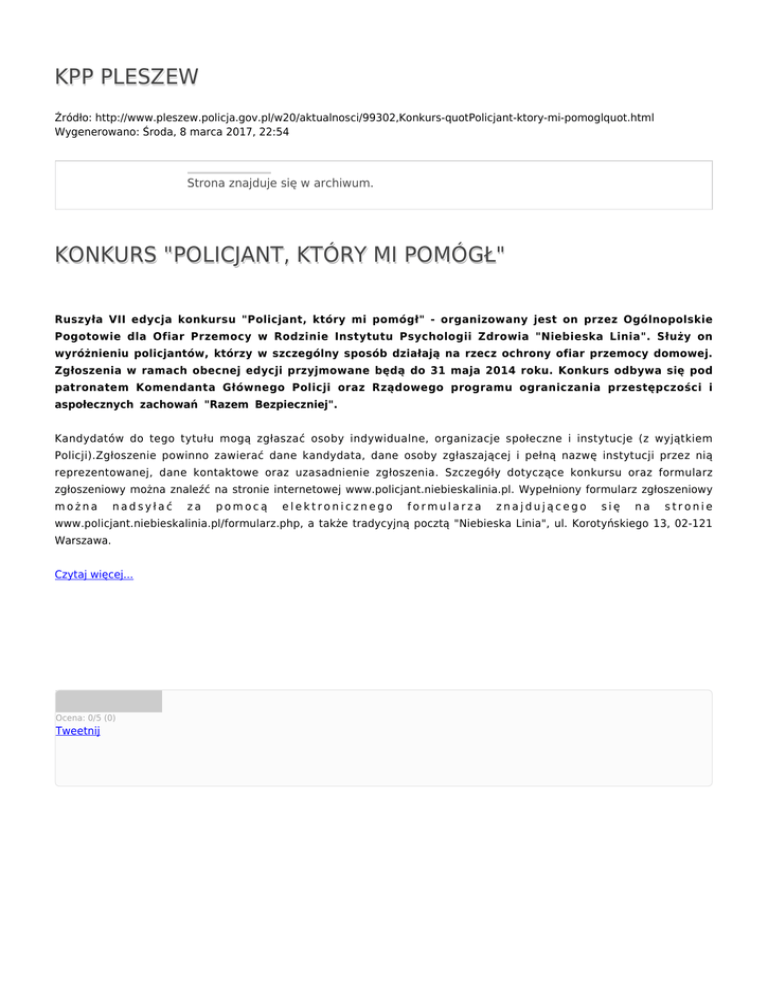 KPP PLESZEW

Źródło: http://www.pleszew.policja.gov.pl/w20/aktualnosci/99302,Konkurs-quotPolicjant-ktory-mi-pomoglquot.html
Wygenerowano: Środa, 8 marca 2017, 22:54

Strona znajduje się w archiwum.

KONKURS "POLICJANT, KTÓRY MI POMÓGŁ"

Ruszyła VII edycja konkursu "Policjant, który mi pomógł" - organizowany jest on przez Ogólnopolskie Pogotowie dla Ofiar Przemocy w Rodzinie Instytutu Psychologii Zdrowia "Niebieska Linia". Służy on wyróżnieniu policjantów, którzy w szczególny sposób działają na rzecz ochrony ofiar przemocy domowej. Zgłoszenia w ramach obecnej edycji przyjmowane będą do 31 maja 2014 roku. Konkurs odbywa się pod patronatem Komendanta Głównego Policji oraz Rządowego programu ograniczania przestępczości i aspołecznych zachowań "Razem Bezpieczniej".

Kandydatów do tego tytułu mogą zgłaszać osoby indywidualne, organizacje społeczne i instytucje (z wyjątkiem Policji).Zgłoszenie powinno zawierać dane kandydata, dane osoby zgłaszającej i pełną nazwę instytucji przez nią reprezentowanej, dane kontaktowe oraz uzasadnienie zgłoszenia. Szczegóły dotyczące konkursu oraz formularz zgłoszeniowy można znaleźć na stronie internetowej www.policjant.niebieskalinia.pl. Wypełniony formularz zgłoszeniowy można nadsyłać za pomocą elektronicznego formularza znajdującego się na stronie www.policjant.niebieskalinia.pl/formularz.php, a także tradycyjną pocztą "Niebieska Linia", ul. Korotyńskiego 13, 02-121 Warszawa.

Czytaj więcej...

Ocena: 0/5 (0)
Tweetnij